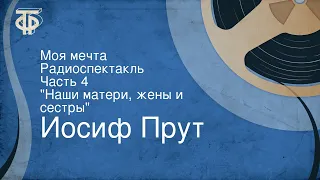 ТФ

Моя мечта
Радиоспектакль
Часть 4
"Наши матери, жены и сестры"

Иосиф Прут